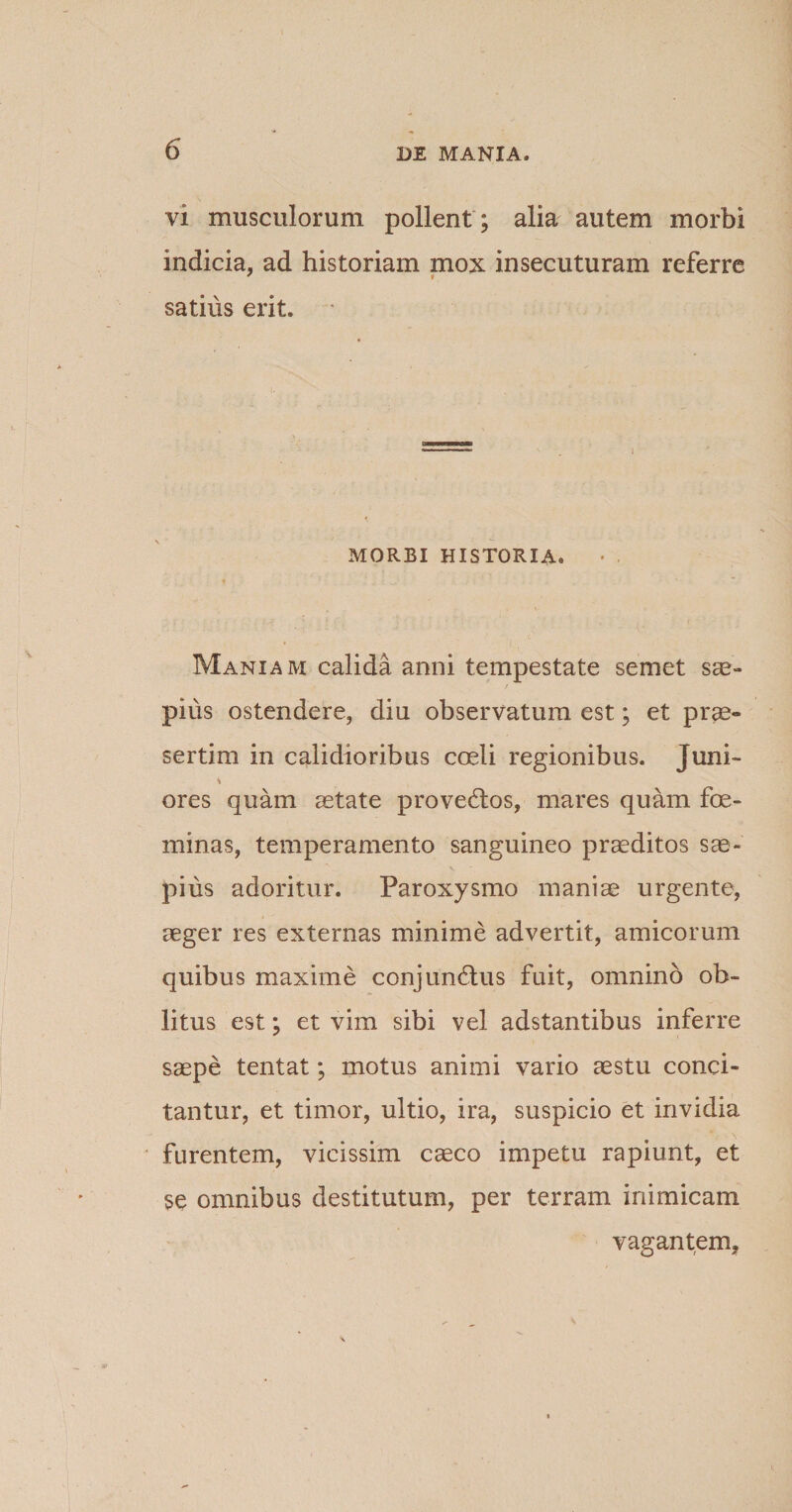 6 DE MANIA.

vi musculorum pollent; alia autem morbi indicia, ad historiam mox insecuturam referre satiùs erit.

MORBI HISTORIA.

Maniam calidâ anni tempestate semet sæpiùs ostendere, diu observatum est; et præsertim in calidioribus cœli regionibus. Juniores quàm ætate provectos, mares quàm fœminas, temperamento sanguineo præditos sæpiùs adoritur. Paroxysmo maniæ urgente, æger res externas minimè advertit, amicorum quibus maximè conjunctus fuit, omninò oblitus est; et vim sibi vel adstantibus inferre sæpè tentat; motus animi vario æstu concitantur, et timor, ultio, ira, suspicio et invidia furentem, vicissim cæco impetu rapiunt, et se omnibus destitutum, per terram inimicam vagantem,